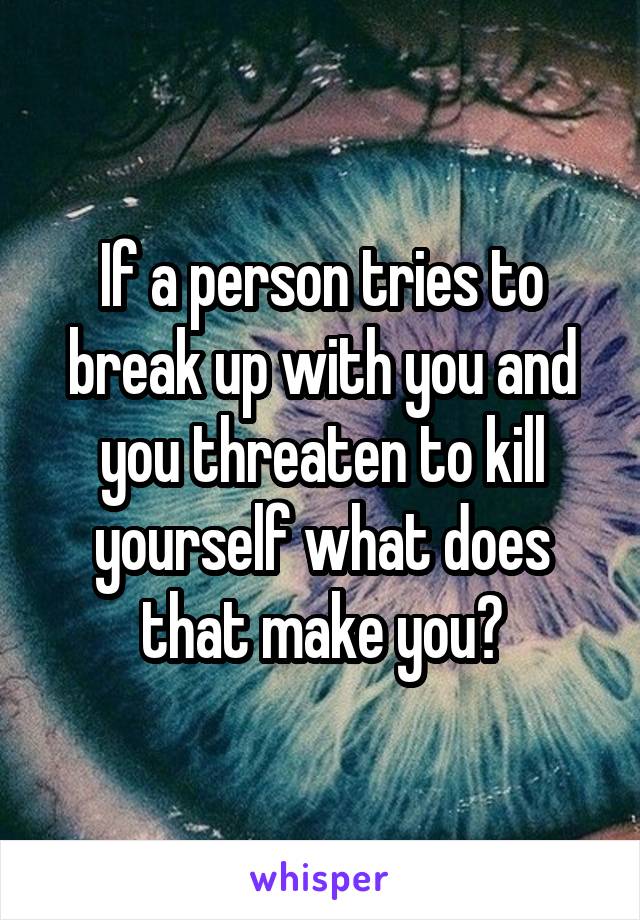 If a person tries to break up with you and you threaten to kill yourself what does that make you?

whisper